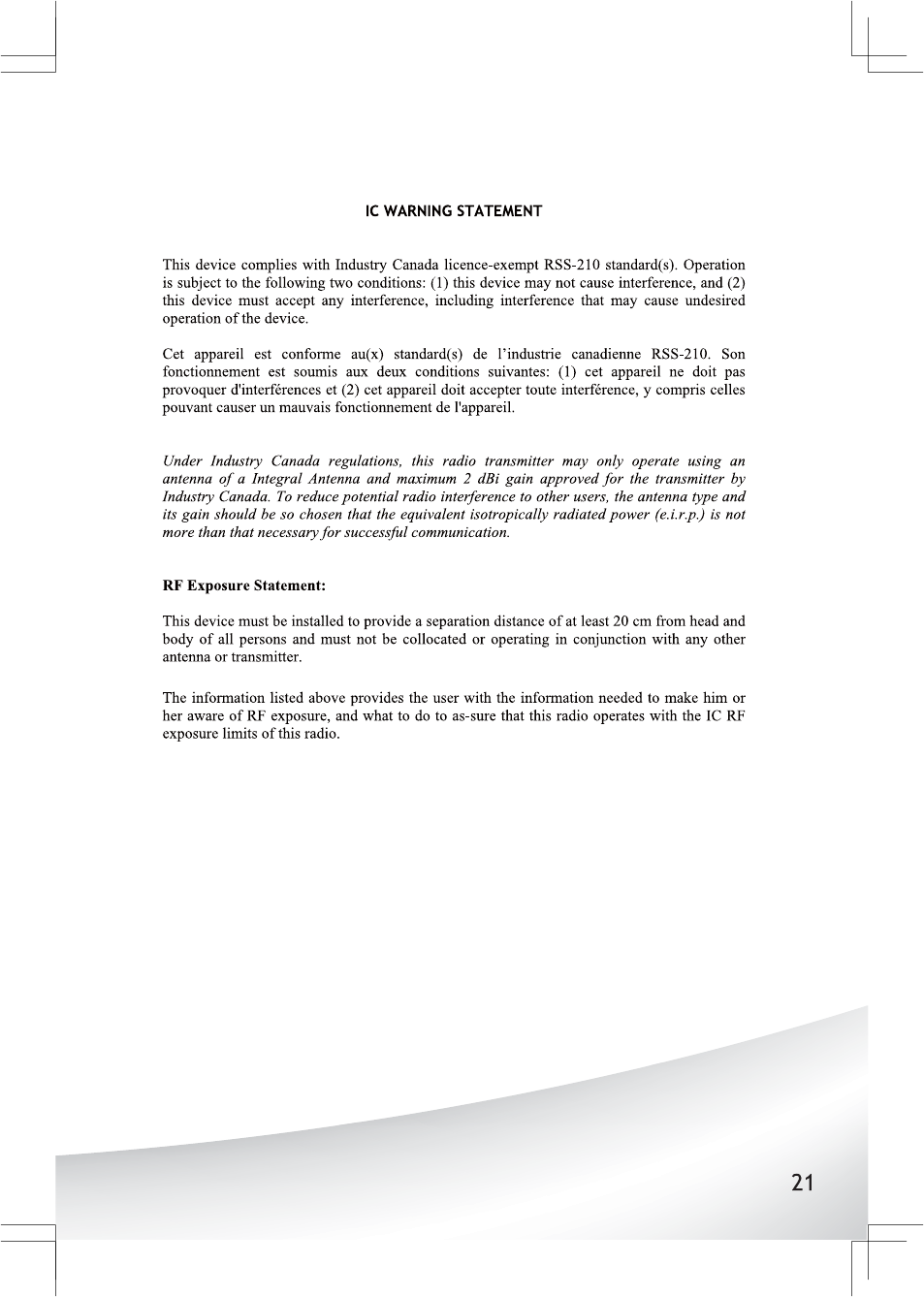 IC WARNING STATEMENT

This device complies with Industry Canada licence-exempt RSS-210 standard(s). Operation is subject to the following two conditions: (1) this device may not cause interference, and (2) this device must accept any interference, including interference that may cause undesired operation of the device.

Cet appareil est conforme au(x) standard(s) de l'industrie canadienne RSS-210. Son fonctionnement est soumis aux deux conditions suivantes: (1) cet appareil ne doit pas provoquer d'interférences et (2) cet appareil doit accepter toute interférence, y compris celles pouvant causer un mauvais fonctionnement de l'appareil.

Under Industry Canada regulations, this radio transmitter may only operate using an antenna of a Integral Antenna and maximum 2 dBi gain approved for the transmitter by Industry Canada. To reduce potential radio interference to other users, the antenna type and its gain should be so chosen that the equivalent isotropically radiated power (e.i.r.p.) is not more than that necessary for successful communication.

RF Exposure Statement:

This device must be installed to provide a separation distance of at least 20 cm from head and body of all persons and must not be collocated or operating in conjunction with any other antenna or transmitter.

The information listed above provides the user with the information needed to make him or her aware of RF exposure, and what to do to as-sure that this radio operates with the IC RF exposure limits of this radio.

21